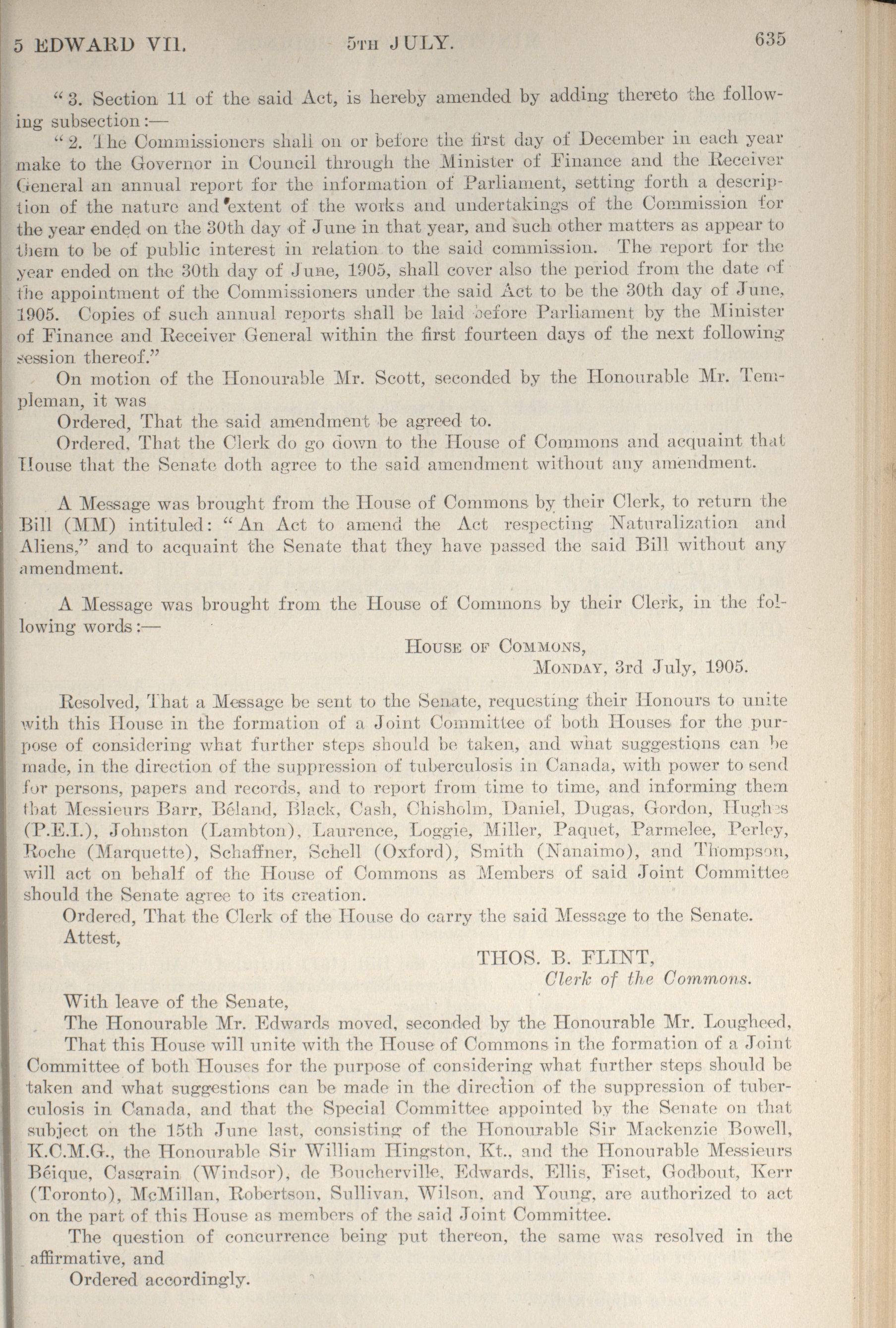 5 EDWARD VII. 5TH JULY. 635

"3. Section 11 of the said Act, is hereby amended by adding thereto the following subsection:—

"2. The Commissioners shall on or before the first day of December in each year make to the Governor in Council through the Minister of Finance and the Receiver General an annual report for the information of Parliament, setting forth a description of the nature and extent of the works and undertakings of the Commission for the year ended on the 30th day of June in that year, and such other matters as appear to them to be of public interest in relation to the said commission. The report for the year ended on the 30th day of June, 1905, shall cover also the period from the date of the appointment of the Commissioners under the said Act to be the 30th day of June, 1905. Copies of such annual reports shall be laid before Parliament by the Minister of Finance and Receiver General within the first fourteen days of the next following session thereof."

On motion of the Honourable Mr. Scott, seconded by the Honourable Mr. Templeman, it was

Ordered, That the said amendment be agreed to.

Ordered, That the Clerk do go down to the House of Commons and acquaint that House that the Senate doth agree to the said amendment without any amendment.

A Message was brought from the House of Commons by their Clerk, to return the Bill (MM) intituled: "An Act to amend the Act respecting Naturalization and Aliens," and to acquaint the Senate that they have passed the said Bill without any amendment.

A Message was brought from the House of Commons by their Clerk, in the following words:—

HOUSE OF COMMONS,
MONDAY, 3rd July, 1905.

Resolved, That a Message be sent to the Senate, requesting their Honours to unite with this House in the formation of a Joint Committee of both Houses for the purpose of considering what further steps should be taken, and what suggestions can be made, in the direction of the suppression of tuberculosis in Canada, with power to send for persons, papers and records, and to report from time to time, and informing them that Messieurs Barr, Béland, Black, Cash, Chisholm, Daniel, Dugas, Gordon, Hughes (P.E.I.), Johnston (Lambton), Laurence, Loggie, Miller, Paquet, Parmelee, Perley, Roche (Marquette), Schaffner, Schell (Oxford), Smith (Nanaimo), and Thompson, will act on behalf of the House of Commons as Members of said Joint Committee should the Senate agree to its creation.

Ordered, That the Clerk of the House do carry the said Message to the Senate.

Attest,

THOS. B. FLINT,
Clerk of the Commons.

With leave of the Senate,

The Honourable Mr. Edwards moved, seconded by the Honourable Mr. Lougheed,

That this House will unite with the House of Commons in the formation of a Joint Committee of both Houses for the purpose of considering what further steps should be taken and what suggestions can be made in the direction of the suppression of tuberculosis in Canada, and that the Special Committee appointed by the Senate on that subject on the 15th June last, consisting of the Honourable Sir Mackenzie Bowell, K.C.M.G., the Honourable Sir William Hingston, Kt., and the Honourable Messieurs Béique, Casgrain (Windsor), de Boucherville, Edwards, Ellis, Fiset, Godbout, Kerr (Toronto), McMillan, Robertson, Sullivan, Wilson, and Young, are authorized to act on the part of this House as members of the said Joint Committee.

The question of concurrence being put thereon, the same was resolved in the affirmative, and

Ordered accordingly.